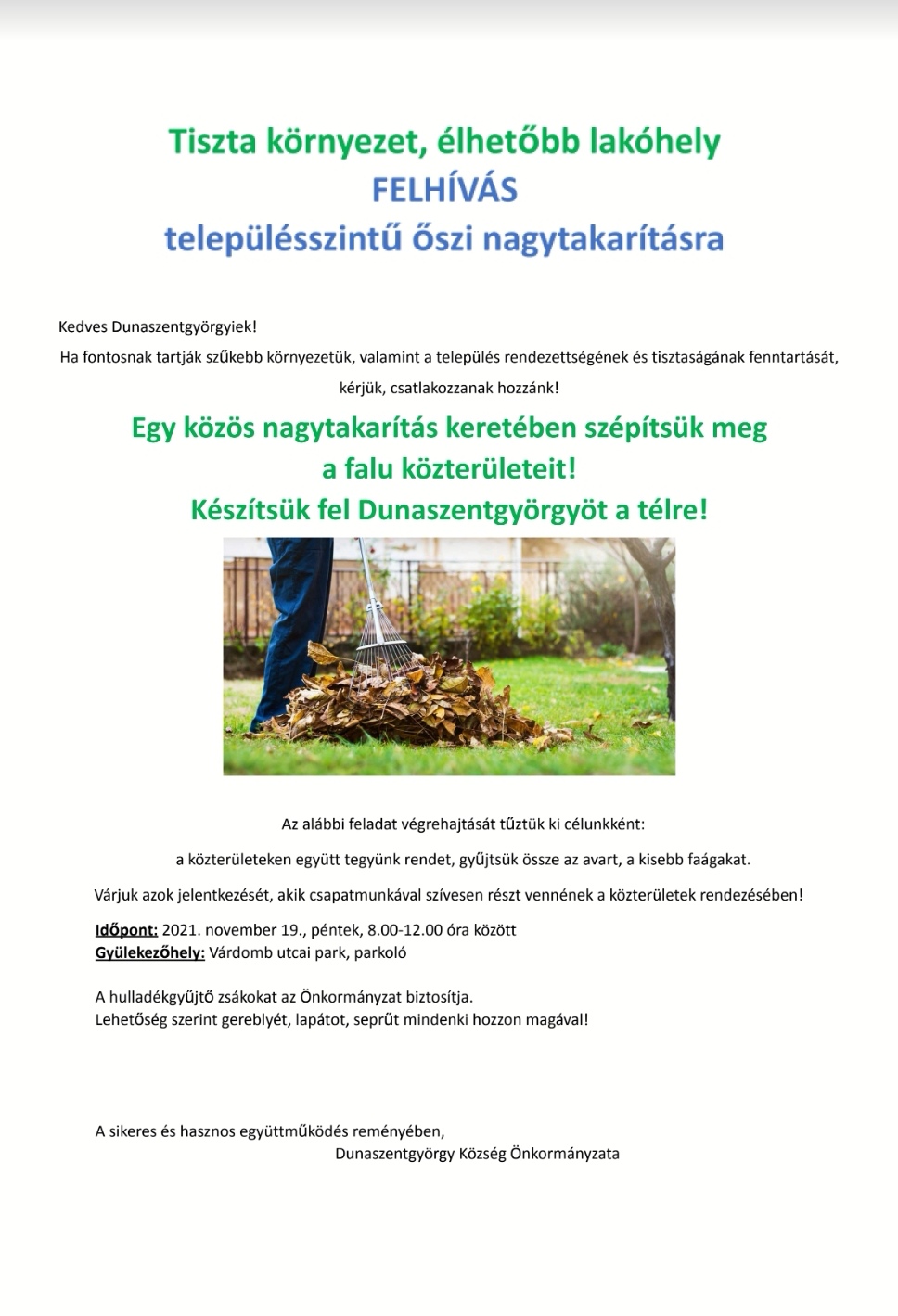 Tiszta környezet, élhetőbb lakóhely
FELHÍVÁS
településszintű őszi nagytakarításra

Kedves Dunaszentgyörgyiek!
Ha fontosnak tartják szűkebb környezetük, valamint a település rendezettségének és tisztaságának fenntartását, kérjük, csatlakozzanak hozzánk!

Egy közös nagytakarítás keretében szépítsük meg a falu közterületeit!
Készítsük fel Dunaszentgyörgyöt a télre!

Az alábbi feladat végrehajtását tűztük ki célunkként:

a közterületeken együtt tegyünk rendet, gyűjtsük össze az avart, a kisebb faágakat.

Várjuk azok jelentkezését, akik csapatmunkával szívesen részt vennének a közterületek rendezésében!

Időpont: 2021. november 19., péntek, 8.00-12.00 óra között
Gyülekezőhely: Várdomb utcai park, parkoló

A hulladékgyűjtő zsákokat az Önkormányzat biztosítja.
Lehetőség szerint gereblyét, lapátot, seprűt mindenki hozzon magával!

A sikeres és hasznos együttműködés reményében,
Dunaszentgyörgy Község Önkormányzata